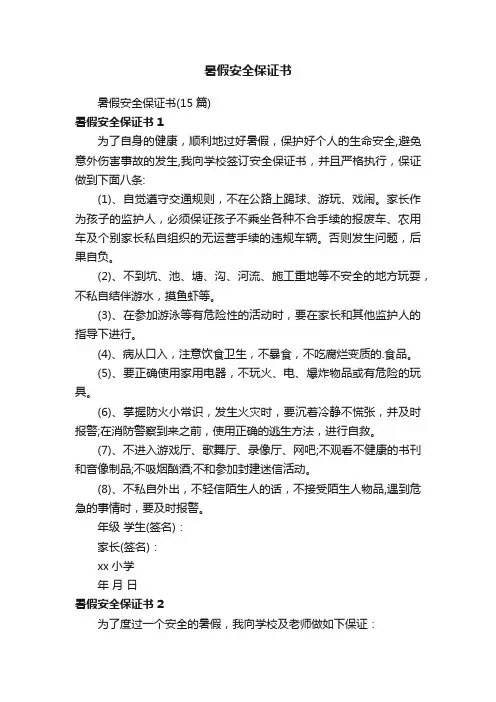 暑假安全保证书

暑假安全保证书(15 篇)

暑假安全保证书 1

为了自身的健康，顺利地过好暑假，保护好个人的生命安全,避免意外伤害事故的发生,我向学校签订安全保证书，并且严格执行，保证做到下面八条:

(1)、自觉遵守交通规则，不在公路上踢球、游玩、戏闹。家长作为孩子的监护人，必须保证孩子不乘坐各种不合手续的报废车、农用车及个别家长私自组织的无运营手续的违规车辆。否则发生问题，后果自负。

(2)、不到坑、池、塘、沟、河流、施工重地等不安全的地方玩耍，不私自结伴游水，摸鱼虾等。

(3)、在参加游泳等有危险性的活动时，要在家长和其他监护人的指导下进行。

(4)、病从口入，注意饮食卫生，不暴食，不吃腐烂变质的.食品。

(5)、要正确使用家用电器，不玩火、电、爆炸物品或有危险的玩具。

(6)、掌握防火小常识，发生火灾时，要沉着冷静不慌张，并及时报警;在消防警察到来之前，使用正确的逃生方法，进行自救。

(7)、不进入游戏厅、歌舞厅、录像厅、网吧;不观看不健康的书刊和音像制品;不吸烟酗酒;不和参加封建迷信活动。

(8)、不私自外出，不轻信陌生人的话，不接受陌生人物品,遇到危急的事情时，要及时报警。

年级 学生(签名)：

家长(签名)：

xx 小学

年 月 日

暑假安全保证书 2

为了度过一个安全的暑假，我向学校及老师做如下保证：